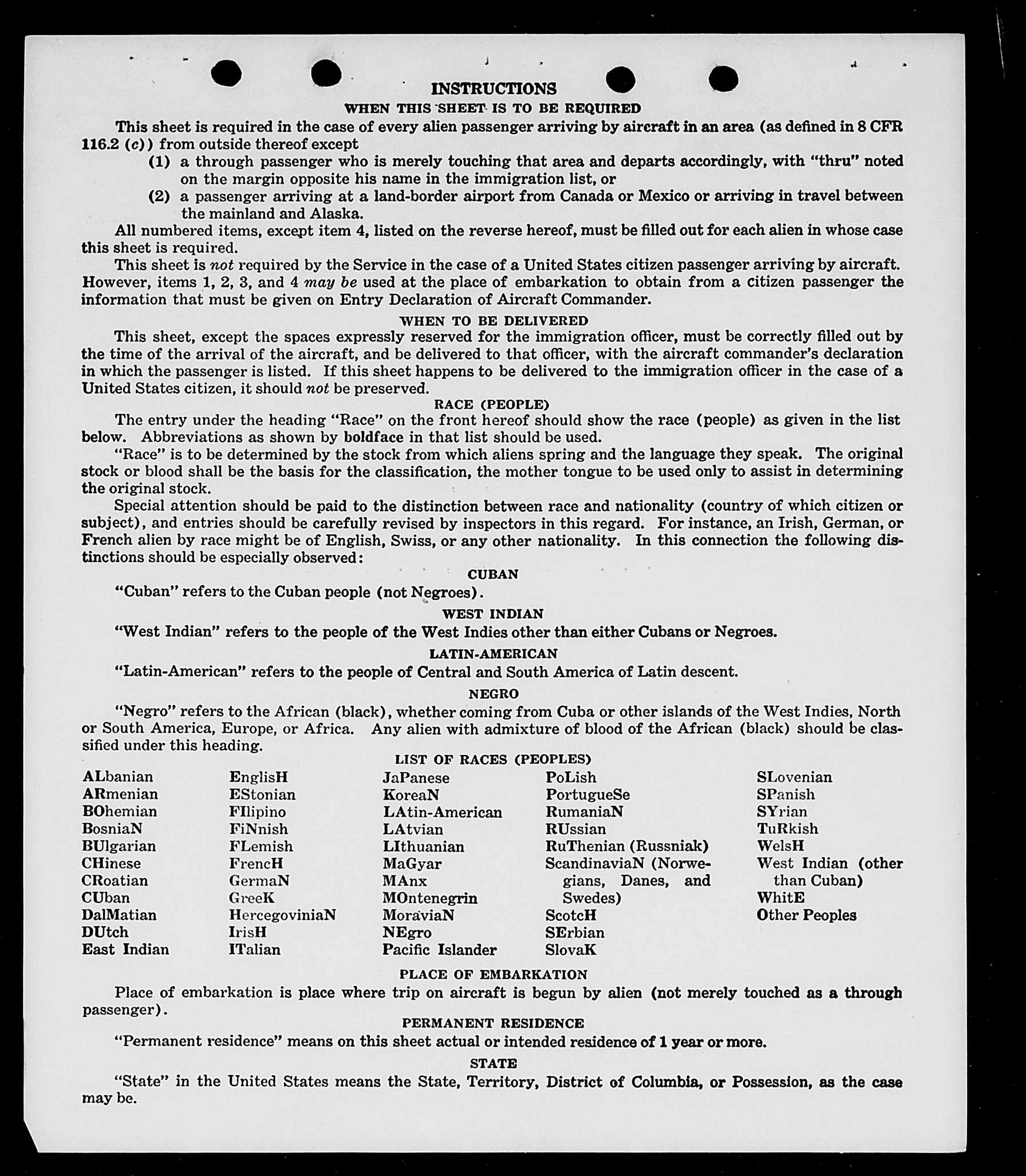 INSTRUCTIONS

WHEN THIS SHEET IS TO BE REQUIRED

This sheet is required in the case of every alien passenger arriving by aircraft in an area (as defined in 8 CFR 116.2 (c)) from outside thereof except

(1) a through passenger who is merely touching that area and departs accordingly, with "thru" noted on the margin opposite his name in the immigration list, or

(2) a passenger arriving at a land-border airport from Canada or Mexico or arriving in travel between the mainland and Alaska.

All numbered items, except item 4, listed on the reverse hereof, must be filled out for each alien in whose case this sheet is required.

This sheet is not required by the Service in the case of a United States citizen passenger arriving by aircraft. However, items 1, 2, 3, and 4 may be used at the place of embarkation to obtain from a citizen passenger the information that must be given on Entry Declaration of Aircraft Commander.

WHEN TO BE DELIVERED

This sheet, except the spaces expressly reserved for the immigration officer, must be correctly filled out by the time of the arrival of the aircraft, and be delivered to that officer, with the aircraft commander's declaration in which the passenger is listed. If this sheet happens to be delivered to the immigration officer in the case of a United States citizen, it should not be preserved.

RACE (PEOPLE)

The entry under the heading "Race" on the front hereof should show the race (people) as given in the list below. Abbreviations as shown by boldface in that list should be used.

"Race" is to be determined by the stock from which aliens spring and the language they speak. The original stock or blood shall be the basis for the classification, the mother tongue to be used only to assist in determining the original stock.

Special attention should be paid to the distinction between race and nationality (country of which citizen or subject), and entries should be carefully revised by inspectors in this regard. For instance, an Irish, German, or French alien by race might be of English, Swiss, or any other nationality. In this connection the following distinctions should be especially observed:

CUBAN

"Cuban" refers to the Cuban people (not Negroes).

WEST INDIAN

"West Indian" refers to the people of the West Indies other than either Cubans or Negroes.

LATIN-AMERICAN

"Latin-American" refers to the people of Central and South America of Latin descent.

NEGRO

"Negro" refers to the African (black), whether coming from Cuba or other islands of the West Indies, North or South America, Europe, or Africa. Any alien with admixture of blood of the African (black) should be classified under this heading.

LIST OF RACES (PEOPLES)

ALbanian
ARmenian
BOhemian
BosniaN
BUlgarian
CHinese
CRoatian
CUban
DalMatian
DUtch
East Indian

EnglisH
EStonian
FIlipino
FiNnish
FLemish
FrencH
GermaN
GreeK
HercegoviniaN
IrisH
ITalian

JaPanese
KoreaN
LAtin-American
LAtvian
LIthuanian
MaGyar
MAnx
MOntenegrin
MoraviaN
NEgro
Pacific Islander

PoLish
PortugueSe
RumaniaN
RUssian
RuThenian (Russniak)
ScandinaviaN (Norwegians, Danes, and Swedes)
ScotcH
SErbian
SlovaK

SLovenian
SPanish
SYrian
TuRkish
WelsH
West Indian (other than Cuban)
WhitE
Other Peoples

PLACE OF EMBARKATION

Place of embarkation is place where trip on aircraft is begun by alien (not merely touched as a through passenger).

PERMANENT RESIDENCE

"Permanent residence" means on this sheet actual or intended residence of 1 year or more.

STATE

"State" in the United States means the State, Territory, District of Columbia, or Possession, as the case may be.